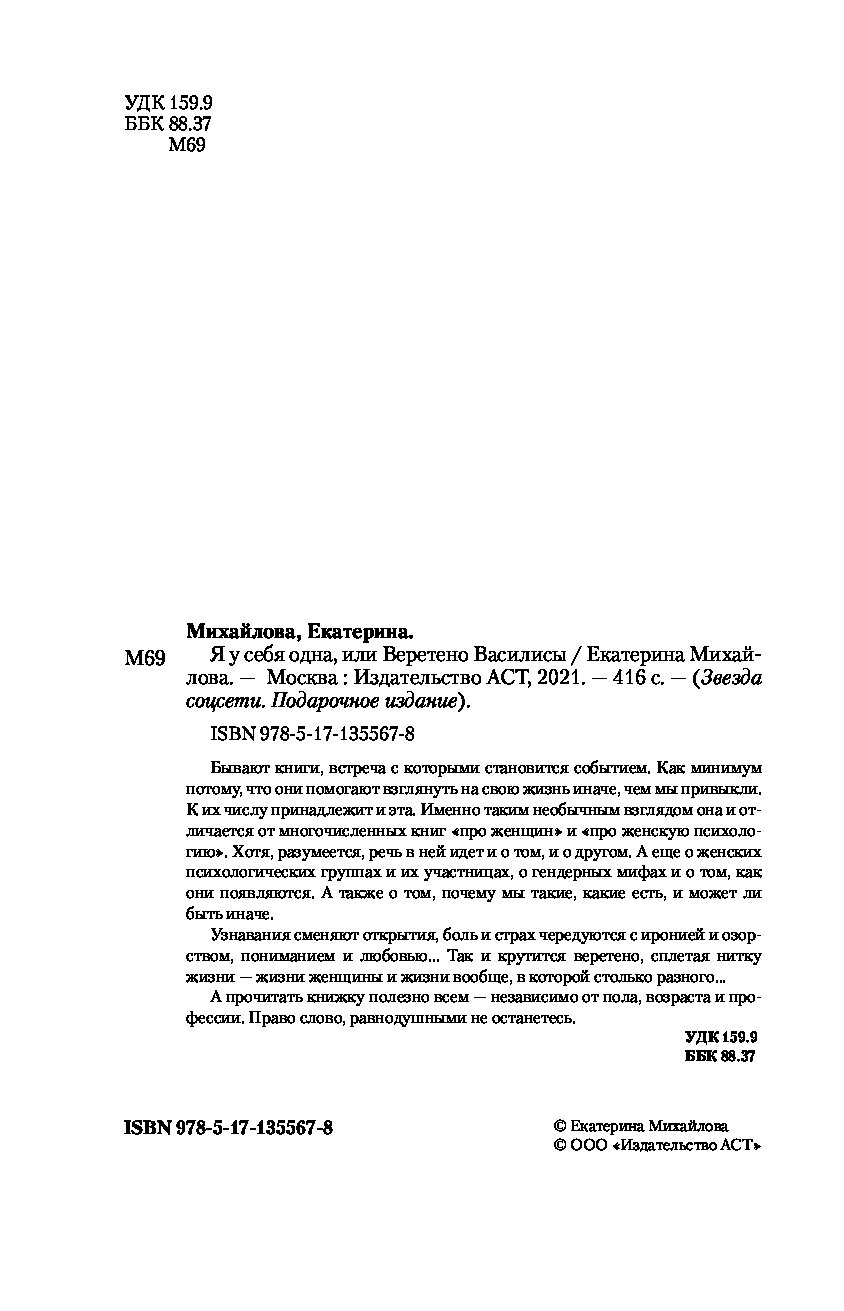 УДК 159.9
ББК 88.37
М69

Михайлова, Екатерина.

М69 Я у себя одна, или Веретено Василисы / Екатерина Михайлова. — Москва : Издательство АСТ, 2021. — 416 с. — (Звезда соцсети. Подарочное издание).

ISBN 978-5-17-135567-8

Бывают книги, встреча с которыми становится событием. Как минимум потому, что они помогают взглянуть на свою жизнь иначе, чем мы привыкли. К их числу принадлежит и эта. Именно таким необычным взглядом она и отличается от многочисленных книг «про женщин» и «про женскую психологию». Хотя, разумеется, речь в ней идет и о том, и о другом. А еще о женских психологических группах и их участницах, о гендерных мифах и о том, как они появляются. А также о том, почему мы такие, какие есть, и может ли быть иначе.

Узнавания сменяют открытия, боль и страх чередуются с иронией и озорством, пониманием и любовью... Так и крутится веретено, сплетая нитку жизни — жизни женщины и жизни вообще, в которой столько разного...

А прочитать книжку полезно всем — независимо от пола, возраста и профессии. Право слово, равнодушными не останетесь.

УДК 159.9
ББК 88.37

ISBN 978-5-17-135567-8

© Екатерина Михайлова
© ООО «Издательство АСТ»